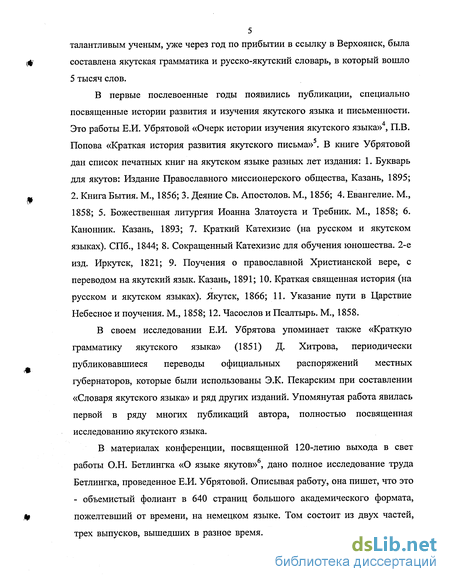 5

талантливым ученым, уже через год по прибытии в ссылку в Верхоянск, была составлена якутская грамматика и русско-якутский словарь, в который вошло 5 тысяч слов.

В первые послевоенные годы появились публикации, специально посвященные истории развития и изучения якутского языка и письменности. Это работы Е.И. Убрятовой «Очерк истории изучения якутского языка»$^4$, П.В. Попова «Краткая история развития якутского письма»$^5$. В книге Убрятовой дан список печатных книг на якутском языке разных лет издания: 1. Букварь для якутов: Издание Православного миссионерского общества, Казань, 1895; 2. Книга Бытия. М., 1856; 3. Деяние Св. Апостолов. М., 1856; 4. Евангелие. М., 1858; 5. Божественная литургия Иоанна Златоуста и Требник. М., 1858; 6. Канонник. Казань, 1893; 7. Краткий Катехизис (на русском и якутском языках). СПб., 1844; 8. Сокращенный Катехизис для обучения юношества. 2-е изд. Иркутск, 1821; 9. Поучения о православной Христианской вере, с переводом на якутский язык. Казань, 1891; 10. Краткая священная история (на русском и якутском языках). Якутск, 1866; 11. Указание пути в Царствие Небесное и поучения. М., 1858; 12. Часослов и Псалтырь. М., 1858.

В своем исследовании Е.И. Убрятова упоминает также «Краткую грамматику якутского языка» (1851) Д. Хитрова, периодически публиковавшиеся переводы официальных распоряжений местных губернаторов, которые были использованы Э.К. Пекарским при составлении «Словаря якутского языка» и ряд других изданий. Упомянутая работа явилась первой в ряду многих публикаций автора, полностью посвященная исследованию якутского языка.

В материалах конференции, посвященной 120-летию выхода в свет работы О.Н. Бетлингка «О языке якутов»$^6$, дано полное исследование труда Бетлингка, проведенное Е.И. Убрятовой. Описывая работу, она пишет, что это - объемистый фолиант в 640 страниц большого академического формата, пожелтевший от времени, на немецком языке. Том состоит из двух частей, трех выпусков, вышедших в разное время.

dsLib.net
библиотека диссертаций